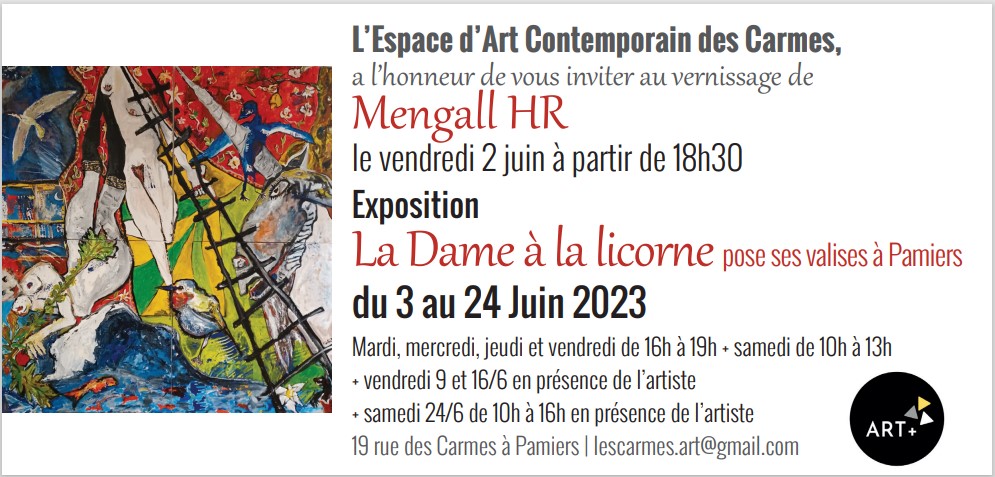 L'Espace d'Art Contemporain des Carmes,
a l'honneur de vous inviter au vernissage de
Mengall HR
le vendredi 2 juin à partir de 18h30
Exposition
La Dame à la licorne pose ses valises à Pamiers
du 3 au 24 Juin 2023
Mardi, mercredi, jeudi et vendredi de 16h à 19h + samedi de 10h à 13h
+ vendredi 9 et 16/6 en présence de l'artiste
+ samedi 24/6 de 10h à 16h en présence de l'artiste
19 rue des Carmes à Pamiers | lescarmes.art@gmail.com

ART+